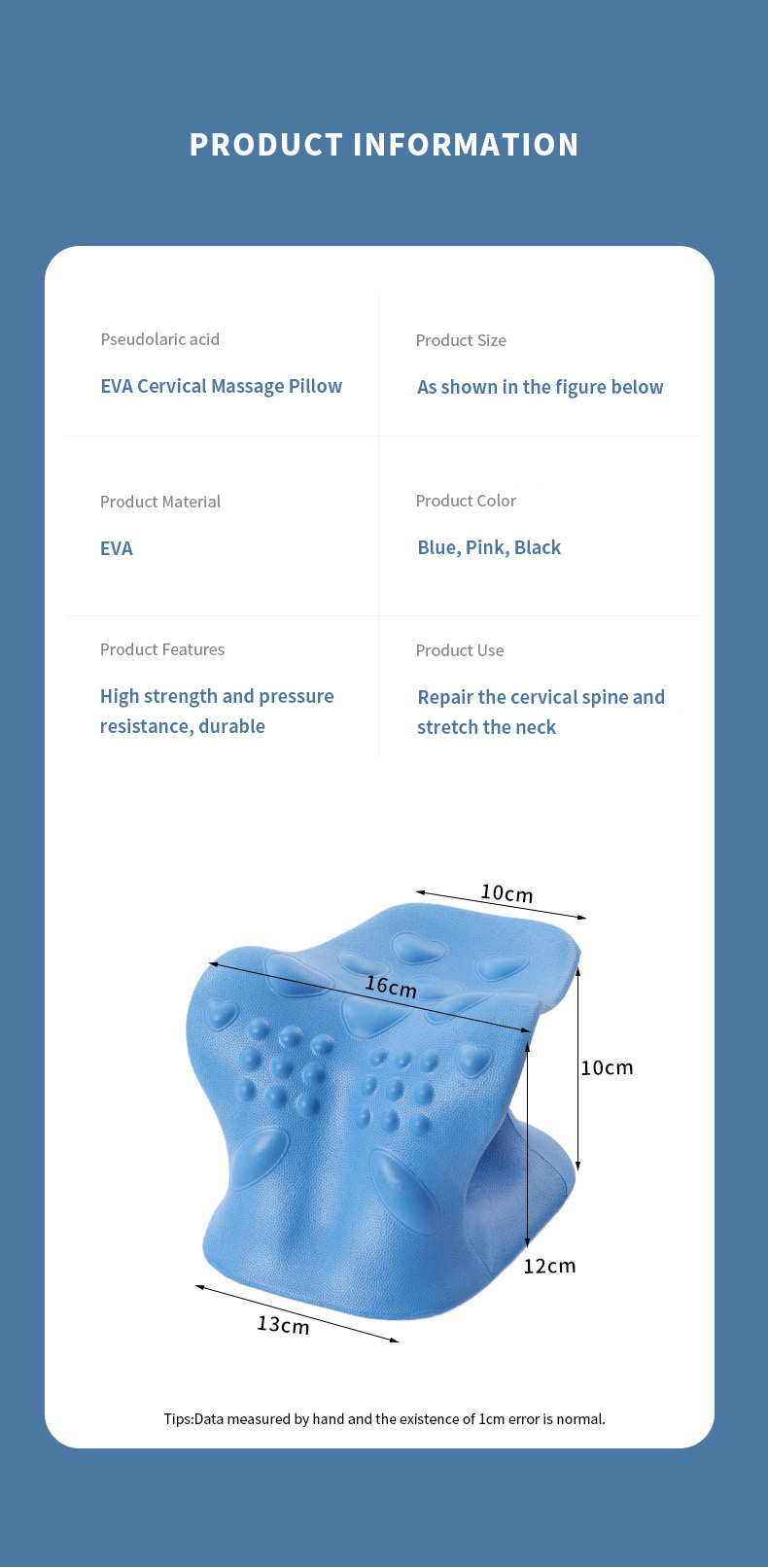 PRODUCT INFORMATION

Pseudolaric acid

EVA Cervical Massage Pillow

Product Size

As shown in the figure below

Product Material

EVA

Product Color

Blue, Pink, Black

Product Features

High strength and pressure resistance, durable

Product Use

Repair the cervical spine and stretch the neck

10cm

16cm

10cm

12cm

13cm

Tips:Data measured by hand and the existence of 1cm error is normal.